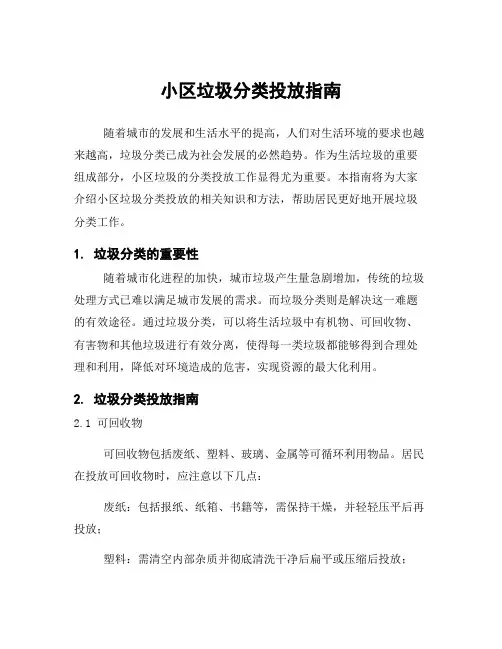 小区垃圾分类投放指南

随着城市的发展和生活水平的提高，人们对生活环境的要求也越来越高，垃圾分类已成为社会发展的必然趋势。作为生活垃圾的重要组成部分，小区垃圾的分类投放工作显得尤为重要。本指南将为大家介绍小区垃圾分类投放的相关知识和方法，帮助居民更好地开展垃圾分类工作。

1. 垃圾分类的重要性

随着城市化进程的加快，城市垃圾产生量急剧增加，传统的垃圾处理方式已难以满足城市发展的需求。而垃圾分类则是解决这一难题的有效途径。通过垃圾分类，可以将生活垃圾中有机物、可回收物、有害物和其他垃圾进行有效分离，使得每一类垃圾都能够得到合理处理和利用，降低对环境造成的危害，实现资源的最大化利用。

2. 垃圾分类投放指南

2.1 可回收物

可回收物包括废纸、塑料、玻璃、金属等可循环利用物品。居民在投放可回收物时，应注意以下几点：

废纸：包括报纸、纸箱、书籍等，需保持干燥，并轻轻压平后再投放；

塑料：需清空内部杂质并彻底清洗干净后扁平或压缩后投放；